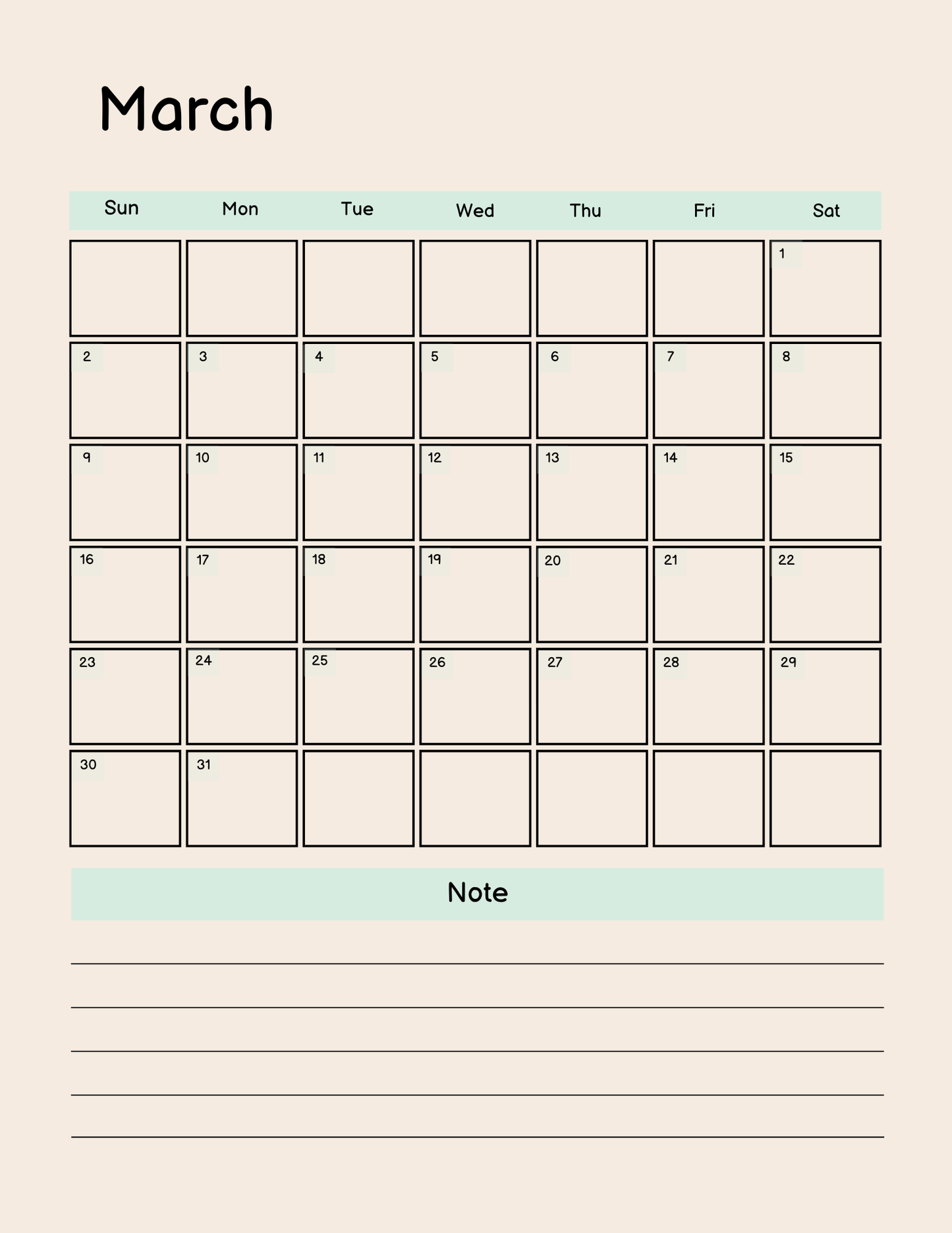 March

| Sun | Mon | Tue | Wed | Thu | Fri | Sat |
|---|---|---|---|---|---|---|
| | | | | | | 1 |
| 2 | 3 | 4 | 5 | 6 | 7 | 8 |
| 9 | 10 | 11 | 12 | 13 | 14 | 15 |
| 16 | 17 | 18 | 19 | 20 | 21 | 22 |
| 23 | 24 | 25 | 26 | 27 | 28 | 29 |
| 30 | 31 | | | | | |

Note

____

____

____

____

____